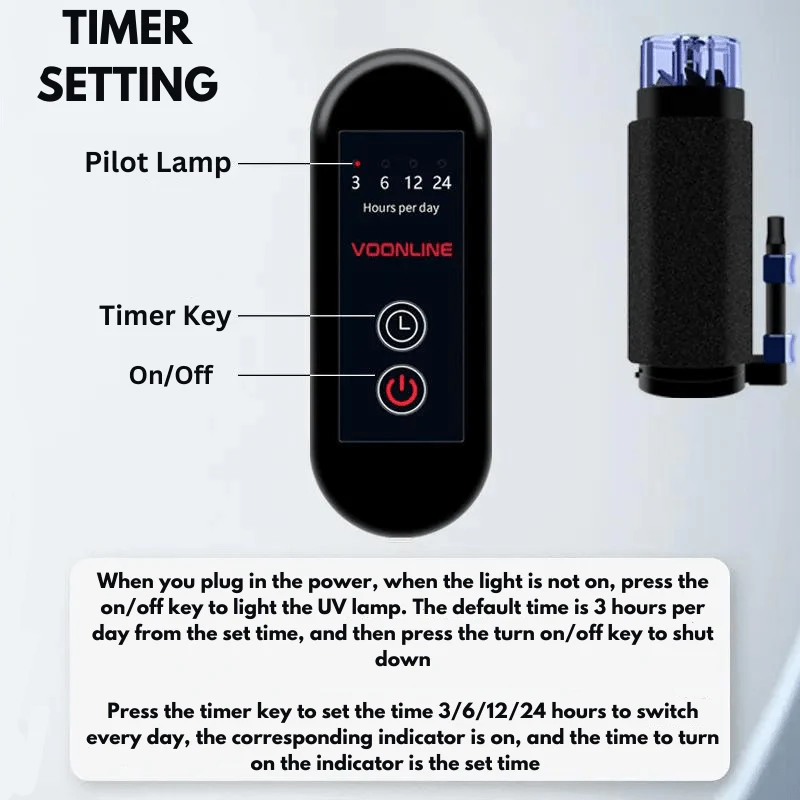 TIMER SETTING

Pilot Lamp

3 6 12 24

Hours per day

VOONLINE

Timer Key

On/Off

When you plug in the power, when the light is not on, press the on/off key to light the UV lamp. The default time is 3 hours per day from the set time, and then press the turn on/off key to shut down

Press the timer key to set the time 3/6/12/24 hours to switch every day, the corresponding indicator is on, and the time to turn on the indicator is the set time